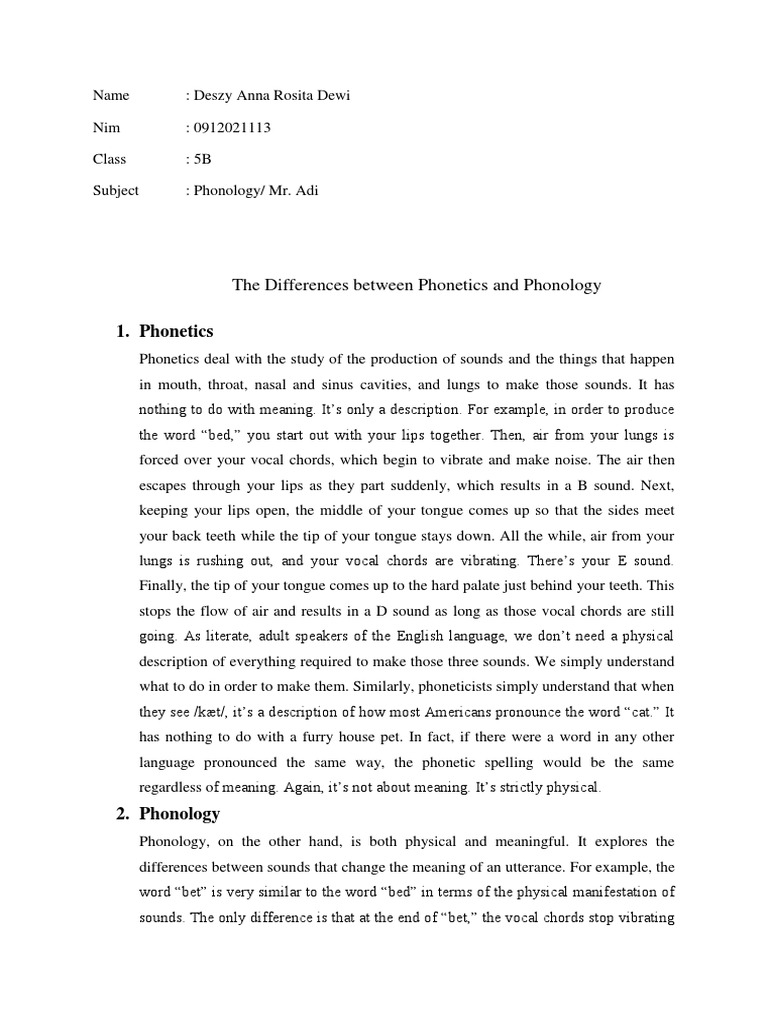 Name : Deszy Anna Rosita Dewi

Nim : 0912021113

Class : 5B

Subject : Phonology/ Mr. Adi

The Differences between Phonetics and Phonology

1. Phonetics

Phonetics deal with the study of the production of sounds and the things that happen in mouth, throat, nasal and sinus cavities, and lungs to make those sounds. It has nothing to do with meaning. It's only a description. For example, in order to produce the word "bed," you start out with your lips together. Then, air from your lungs is forced over your vocal chords, which begin to vibrate and make noise. The air then escapes through your lips as they part suddenly, which results in a B sound. Next, keeping your lips open, the middle of your tongue comes up so that the sides meet your back teeth while the tip of your tongue stays down. All the while, air from your lungs is rushing out, and your vocal chords are vibrating. There's your E sound. Finally, the tip of your tongue comes up to the hard palate just behind your teeth. This stops the flow of air and results in a D sound as long as those vocal chords are still going. As literate, adult speakers of the English language, we don't need a physical description of everything required to make those three sounds. We simply understand what to do in order to make them. Similarly, phoneticists simply understand that when they see /kæt/, it's a description of how most Americans pronounce the word "cat." It has nothing to do with a furry house pet. In fact, if there were a word in any other language pronounced the same way, the phonetic spelling would be the same regardless of meaning. Again, it's not about meaning. It's strictly physical.

2. Phonology

Phonology, on the other hand, is both physical and meaningful. It explores the differences between sounds that change the meaning of an utterance. For example, the word "bet" is very similar to the word "bed" in terms of the physical manifestation of sounds. The only difference is that at the end of "bet," the vocal chords stop vibrating